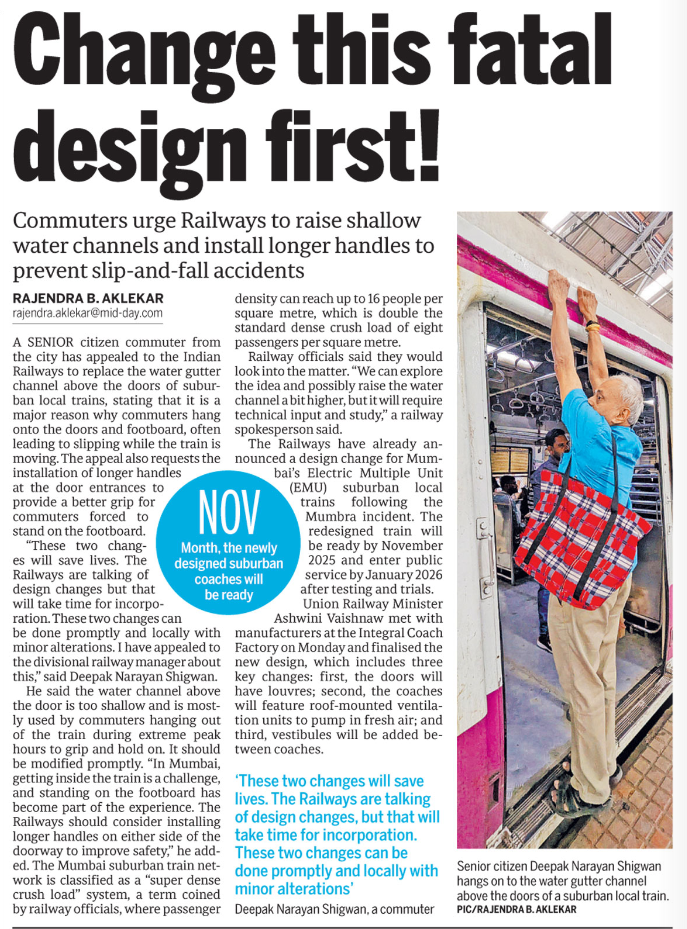 Change this fatal design first!

Commuters urge Railways to raise shallow water channels and install longer handles to prevent slip-and-fall accidents

RAJENDRA B. AKLEKAR
rajendra.aklekar@mid-day.com

A SENIOR citizen commuter from the city has appealed to the Indian Railways to replace the water gutter channel above the doors of suburban local trains, stating that it is a major reason why commuters hang onto the doors and footboard, often leading to slipping while the train is moving. The appeal also requests the installation of longer handles at the door entrances to provide a better grip for commuters forced to stand on the footboard.

"These two changes will save lives. The Railways are talking of design changes but that will take time for incorporation. These two changes can be done promptly and locally with minor alterations. I have appealed to the divisional railway manager about this," said Deepak Narayan Shigwan.

He said the water channel above the door is too shallow and is mostly used by commuters hanging out of the train during extreme peak hours to grip and hold on. It should be modified promptly. "In Mumbai, getting inside the train is a challenge, and standing on the footboard has become part of the experience. The Railways should consider installing longer handles on either side of the doorway to improve safety," he added. The Mumbai suburban train network is classified as a "super dense crush load" system, a term coined by railway officials, where passenger density can reach up to 16 people per square metre, which is double the standard dense crush load of eight passengers per square metre.

Railway officials said they would look into the matter. "We can explore the idea and possibly raise the water channel a bit higher, but it will require technical input and study," a railway spokesperson said.

The Railways have already announced a design change for Mumbai's Electric Multiple Unit (EMU) suburban local trains following the Mumbra incident. The redesigned train will be ready by November 2025 and enter public service by January 2026 after testing and trials.

Union Railway Minister Ashwini Vaishnaw met with manufacturers at the Integral Coach Factory on Monday and finalised the new design, which includes three key changes: first, the doors will have louvres; second, the coaches will feature roof-mounted ventilation units to pump in fresh air; and third, vestibules will be added between coaches.

NOV
Month, the newly designed suburban coaches will be ready

'These two changes will save lives. The Railways are talking of design changes, but that will take time for incorporation. These two changes can be done promptly and locally with minor alterations'
Deepak Narayan Shigwan, a commuter

Senior citizen Deepak Narayan Shigwan hangs on to the water gutter channel above the doors of a suburban local train. PIC/RAJENDRA B. AKLEKAR